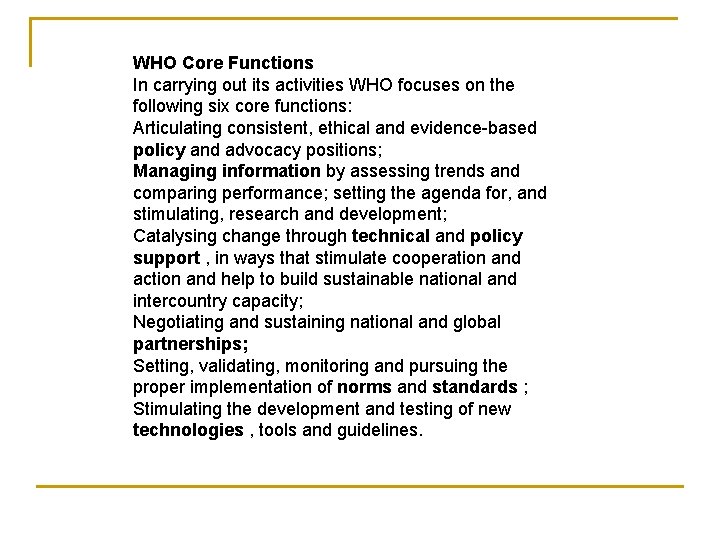 WHO Core Functions
In carrying out its activities WHO focuses on the following six core functions:
Articulating consistent, ethical and evidence-based policy and advocacy positions;
Managing information by assessing trends and comparing performance; setting the agenda for, and stimulating, research and development;
Catalysing change through technical and policy support , in ways that stimulate cooperation and action and help to build sustainable national and intercountry capacity;
Negotiating and sustaining national and global partnerships;
Setting, validating, monitoring and pursuing the proper implementation of norms and standards ;
Stimulating the development and testing of new technologies , tools and guidelines.